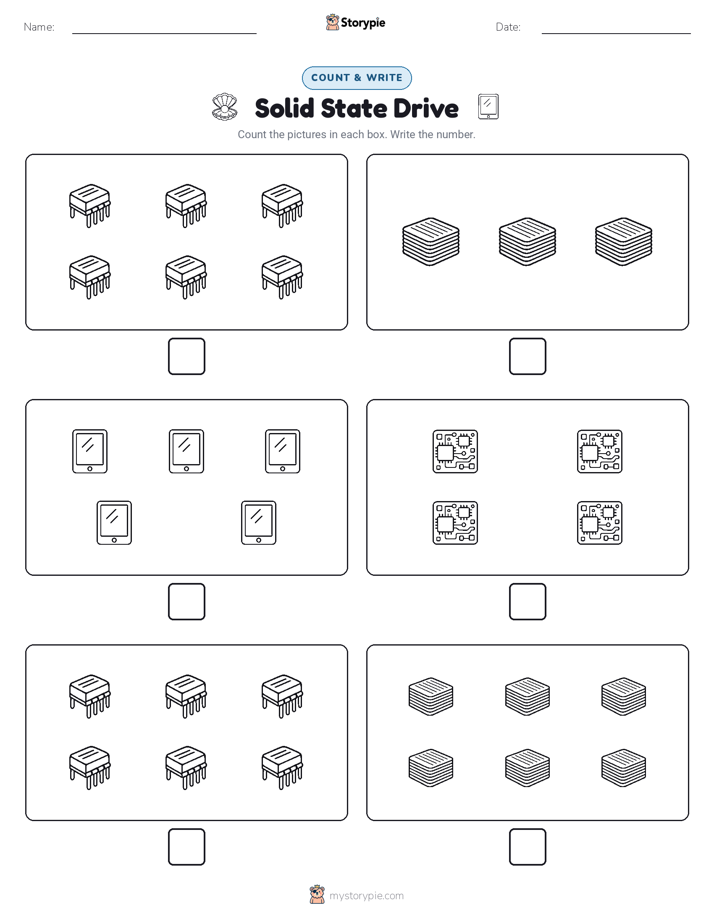 Name:

Storypie

Date:

COUNT & WRITE

Solid State Drive

Count the pictures in each box. Write the number.

mystorypie.com